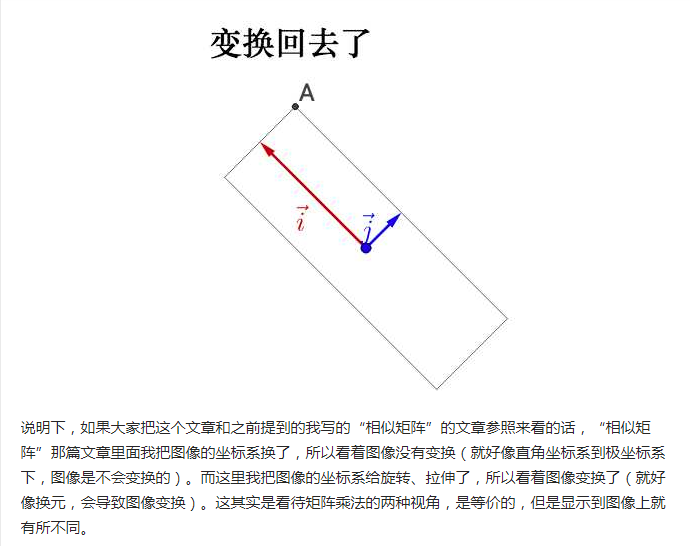 变换回去了

A

$\vec{i}$

$\vec{j}$

说明下，如果大家把这个文章和之前提到的我写的“相似矩阵”的文章参照来看的话，“相似矩阵”那篇文章里面我把图像的坐标系换了，所以看着图像没有变换（就好像直角坐标系到极坐标系下，图像是不会变换的）。而这里我把图像的坐标系给旋转、拉伸了，所以看着图像变换了（就好像换元，会导致图像变换）。这其实是看待矩阵乘法的两种视角，是等价的，但是显示到图像上就有所不同。